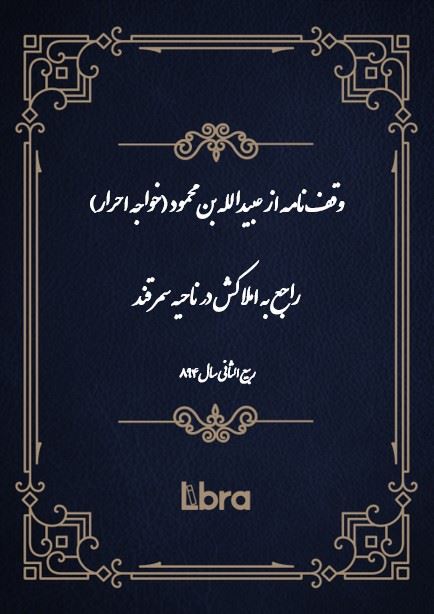 وقف نامه از عبیدالله بن محمود (خواجه احرار)

راجع به املاکش در ناحیه سمرقند

ربیع الثانی سال ۸۹۴

Libra